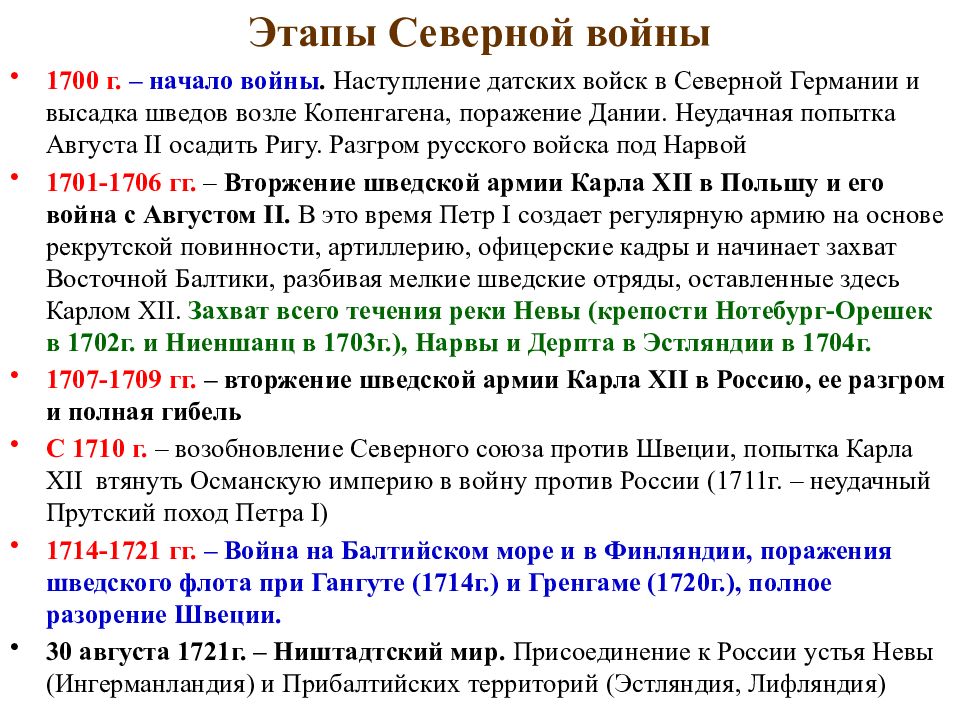 Этапы Северной войны

• 1700 г. – начало войны. Наступление датских войск в Северной Германии и высадка шведов возле Копенгагена, поражение Дании. Неудачная попытка Августа II осадить Ригу. Разгром русского войска под Нарвой

• 1701-1706 гг. – Вторжение шведской армии Карла XII в Польшу и его война с Августом II. В это время Петр I создает регулярную армию на основе рекрутской повинности, артиллерию, офицерские кадры и начинает захват Восточной Балтики, разбивая мелкие шведские отряды, оставленные здесь Карлом XII. Захват всего течения реки Невы (крепости Нотебург-Орешек в 1702г. и Ниеншанц в 1703г.), Нарвы и Дерпта в Эстляндии в 1704г.

• 1707-1709 гг. – вторжение шведской армии Карла XII в Россию, ее разгром и полная гибель

• С 1710 г. – возобновление Северного союза против Швеции, попытка Карла XII втянуть Османскую империю в войну против России (1711г. – неудачный Прутский поход Петра I)

• 1714-1721 гг. – Война на Балтийском море и в Финляндии, поражения шведского флота при Гангуте (1714г.) и Гренгаме (1720г.), полное разорение Швеции.

• 30 августа 1721г. – Ништадтский мир. Присоединение к России устья Невы (Ингерманландия) и Прибалтийских территорий (Эстляндия, Лифляндия)